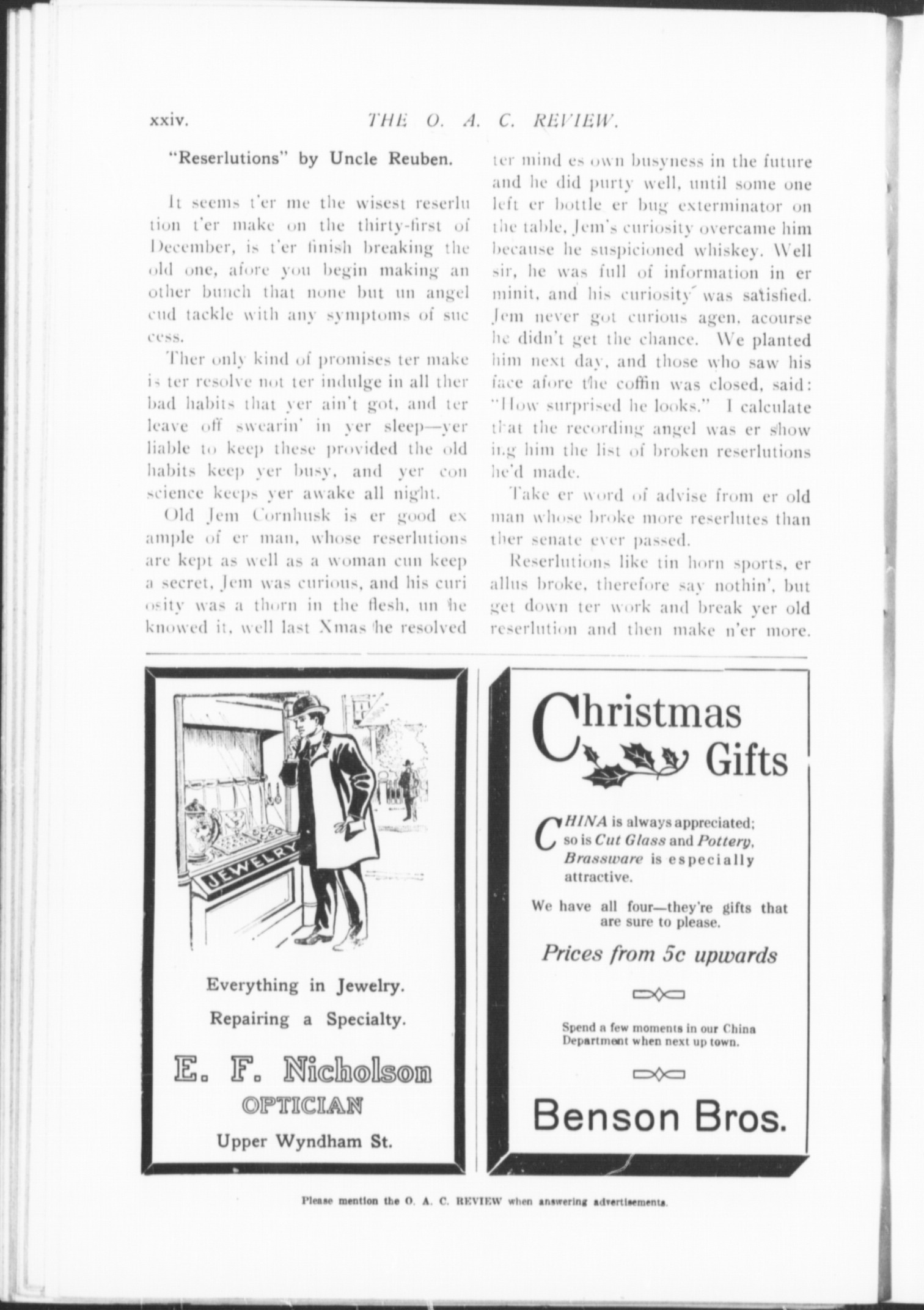 xxiv. THE O. A. C. REVIEW.

"Reserlutions" by Uncle Reuben.

It seems t'er me the wisest reserlution t'er make on the thirty-first of December, is t'er finish breaking the old one, afore you begin making another bunch that none but un angel cud tackle with any symptoms of success.

Ther only kind of promises ter make is ter resolve not ter indulge in all ther bad habits that yer ain't got, and ter leave off swearin' in yer sleep—yer liable to keep these provided the old habits keep yer busy, and yer conscience keeps yer awake all night.

Old Jem Cornhusk is er good example of er man, whose reserlutions are kept as well as a woman cun keep a secret, Jem was curious, and his curiosity was a thorn in the flesh, un he knowed it, well last Xmas he resolved ter mind es own busyness in the future and he did purty well, until some one left er bottle er bug exterminator on the table, Jem's curiosity overcame him because he suspicioned whiskey. Well sir, he was full of information in er minit, and his curiosity was satisfied. Jem never got curious agen, acourse he didn't get the chance. We planted him next day, and those who saw his face afore the coffin was closed, said: "How surprised he looks." I calculate that the recording angel was er showing him the list of broken reserlutions he'd made.

Take er word of advise from er old man whose broke more reserlutes than ther senate ever passed.

Reserlutions like tin horn sports, er allus broke, therefore say nothin', but get down ter work and break yer old reserlution and then make n'er more.

JEWELRY

Everything in Jewelry.

Repairing a Specialty.

E. F. Nicholson
OPTICIAN
Upper Wyndham St.

Christmas Gifts

CHINA is always appreciated; so is Cut Glass and Pottery, Brassware is especially attractive.

We have all four—they're gifts that are sure to please.

Prices from 5c upwards

Spend a few moments in our China Department when next up town.

Benson Bros.

Please mention the O. A. C. REVIEW when answering advertisements.